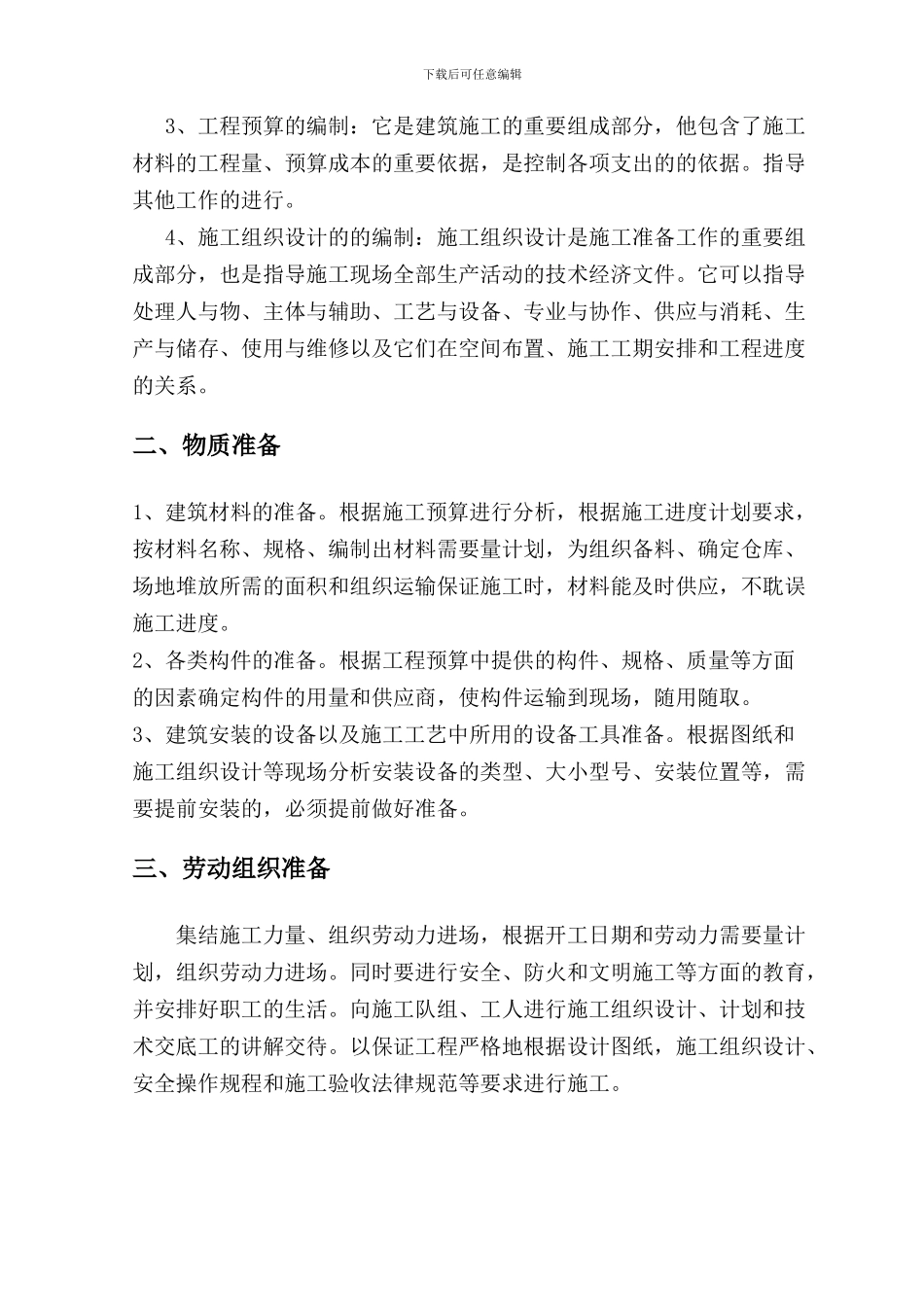 下载后可任意编辑

3、工程预算的编制：它是建筑施工的重要组成部分，他包含了施工材料的工程量、预算成本的重要依据，是控制各项支出的的依据。指导其他工作的进行。

4、施工组织设计的的编制：施工组织设计是施工准备工作的重要组成部分，也是指导施工现场全部生产活动的技术经济文件。它可以指导处理人与物、主体与辅助、工艺与设备、专业与协作、供应与消耗、生产与储存、使用与维修以及它们在空间布置、施工工期安排和工程进度的关系。

二、物质准备

1、建筑材料的准备。根据施工预算进行分析，根据施工进度计划要求，按材料名称、规格、编制出材料需要量计划，为组织备料、确定仓库、场地堆放所需的面积和组织运输保证施工时，材料能及时供应，不耽误施工进度。
2、各类构件的准备。根据工程预算中提供的构件、规格、质量等方面的因素确定构件的用量和供应商，使构件运输到现场，随用随取。
3、建筑安装的设备以及施工工艺中所用的设备工具准备。根据图纸和施工组织设计等现场分析安装设备的类型、大小型号、安装位置等，需要提前安装的，必须提前做好准备。

三、劳动组织准备

集结施工力量、组织劳动力进场，根据开工日期和劳动力需要量计划，组织劳动力进场。同时要进行安全、防火和文明施工等方面的教育，并安排好职工的生活。向施工队组、工人进行施工组织设计、计划和技术交底工的讲解交待。以保证工程严格地根据设计图纸，施工组织设计、安全操作规程和施工验收法律规范等要求进行施工。